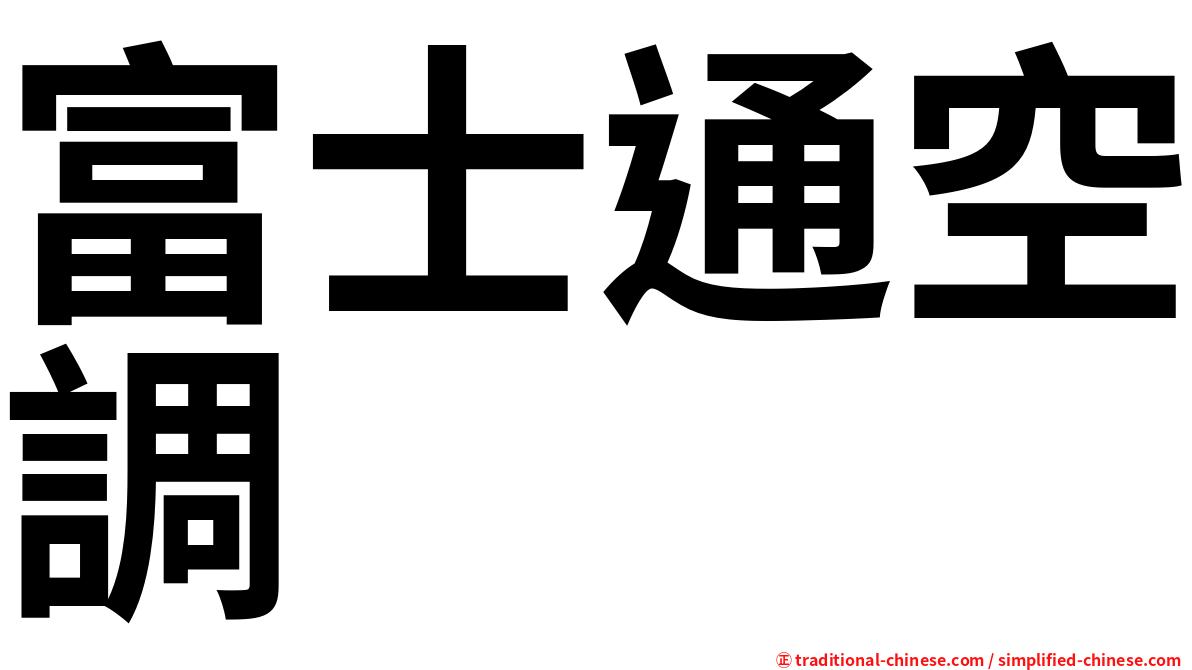 富士通空調

㊣ traditional-chinese.com / simplified-chinese.com